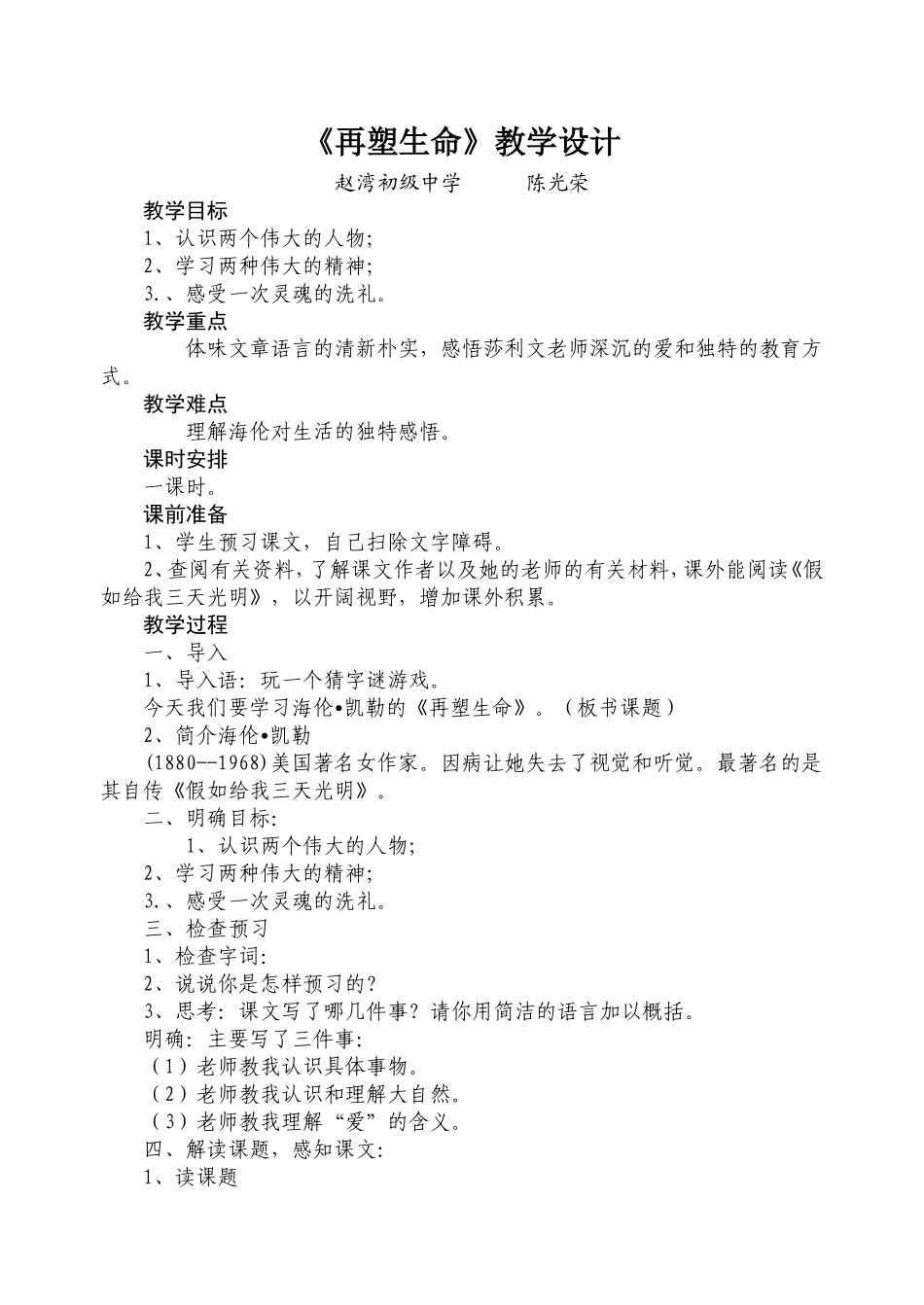 《再塑生命》教学设计

赵湾初级中学　　陈光荣

教学目标

1、认识两个伟大的人物;

2、学习两种伟大的精神;

3.、感受一次灵魂的洗礼。

教学重点

体味文章语言的清新朴实，感悟莎利文老师深沉的爱和独特的教育方式。

教学难点

理解海伦对生活的独特感悟。

课时安排

一课时。

课前准备

1、学生预习课文，自己扫除文字障碍。

2、查阅有关资料，了解课文作者以及她的老师的有关材料，课外能阅读《假如给我三天光明》，以开阔视野，增加课外积累。

教学过程

一、导入

1、导入语：玩一个猜字谜游戏。

今天我们要学习海伦•凯勒的《再塑生命》。（板书课题）

2、简介海伦•凯勒

(1880--1968)美国著名女作家。因病让她失去了视觉和听觉。最著名的是其自传《假如给我三天光明》。

二、明确目标:

1、认识两个伟大的人物;

2、学习两种伟大的精神;

3.、感受一次灵魂的洗礼。

三、检查预习

1、检查字词:

2、说说你是怎样预习的?

3、思考：课文写了哪几件事？请你用简洁的语言加以概括。

明确：主要写了三件事:

（1）老师教我认识具体事物。

（2）老师教我认识和理解大自然。

（3）老师教我理解“爱”的含义。

四、解读课题，感知课文:

1、读课题